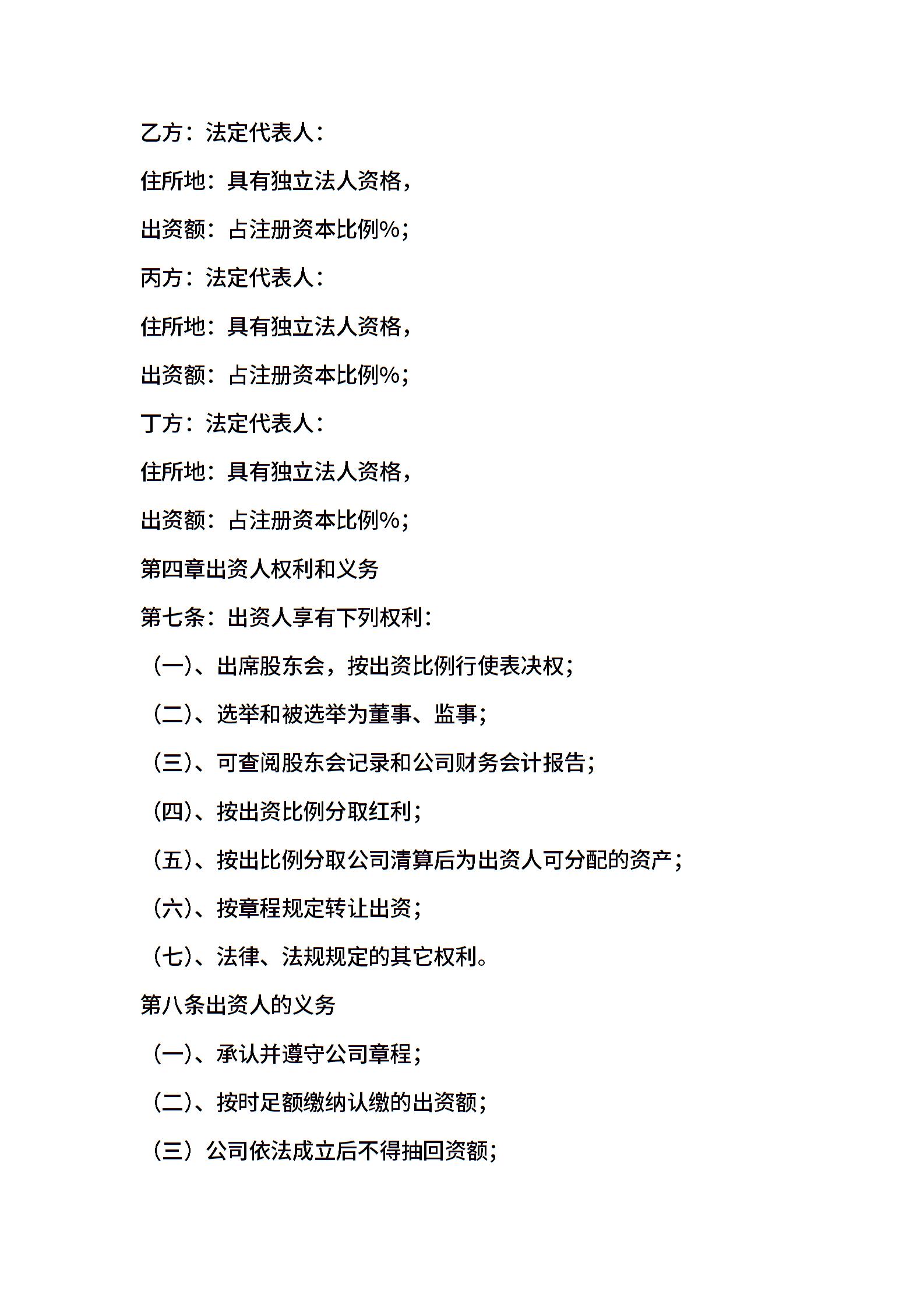 乙方：法定代表人：

住所地：具有独立法人资格，

出资额：占注册资本比例%；

丙方：法定代表人：

住所地：具有独立法人资格，

出资额：占注册资本比例%；

丁方：法定代表人：

住所地：具有独立法人资格，

出资额：占注册资本比例%；

第四章出资人权利和义务

第七条：出资人享有下列权利：

（一）、出席股东会，按出资比例行使表决权；

（二）、选举和被选举为董事、监事；

（三）、可查阅股东会记录和公司财务会计报告；

（四）、按出资比例分取红利；

（五）、按出比例分取公司清算后为出资人可分配的资产；

（六）、按章程规定转让出资；

（七）、法律、法规规定的其它权利。

第八条出资人的义务

（一）、承认并遵守公司章程；

（二）、按时足额缴纳认缴的出资额；

（三）公司依法成立后不得抽回资额；